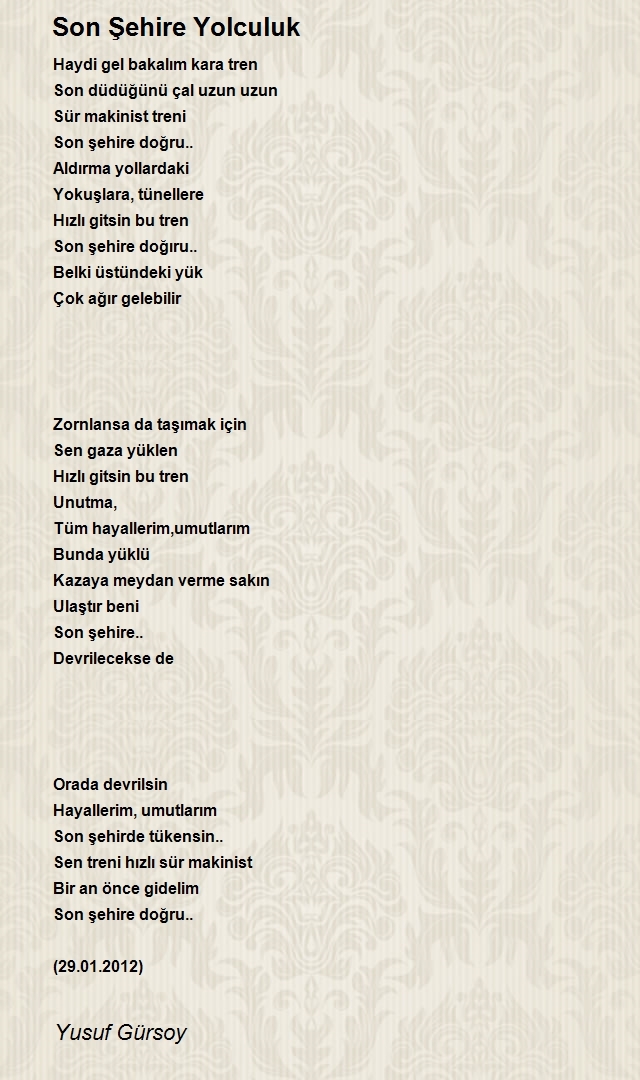 Son Şehire Yolculuk

Haydi gel bakalım kara tren
Son düdüğünü çal uzun uzun
Sür makinist treni
Son şehire doğru..
Aldırma yollardaki
Yokuşlara, tünellere
Hızlı gitsin bu tren
Son şehire doğru..
Belki üstündeki yük
Çok ağır gelebilir

Zornlansa da taşımak için
Sen gaza yüklen
Hızlı gitsin bu tren
Unutma,
Tüm hayallerim,umutlarım
Bunda yüklü
Kazaya meydan verme sakın
Ulaştır beni
Son şehire..
Devrilecekse de

Orada devrilsin
Hayallerim, umutlarım
Son şehirde tükensin..
Sen treni hızlı sür makinist
Bir an önce gidelim
Son şehire doğru..

(29.01.2012)

Yusuf Gürsoy